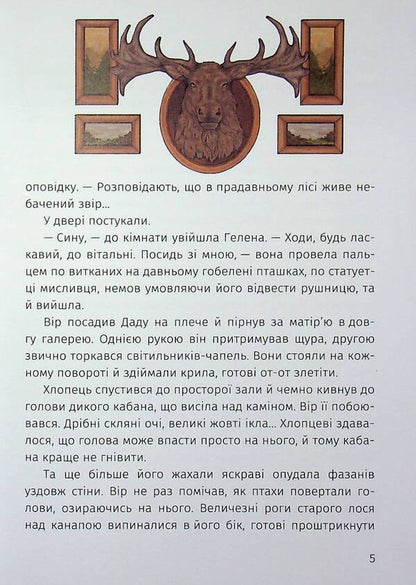 оповідку. — Розповідають, що в прадавньому лісі живе небачений звір...

У двері постукали.

— Сину, — до кімнати увійшла Гелена. — Ходи, будь ласкавий, до вітальні. Посидь зі мною, — вона провела пальцем по витканих на давньому гобелені пташках, по статуетці мисливця, немов умовляючи його відвести рушницю, та й вийшла.

Вір посадив Даду на плече й пірнув за матір'ю в довгу галерею. Однією рукою він притримував щура, другою звично торкався світильників-чапель. Вони стояли на кожному повороті й здіймали крила, готові от-от злетіти.

Хлопець спустився до просторої зали й чемно кивнув до голови дикого кабана, що висіла над каміном. Вір її побоювався. Дрібні скляні очі, великі жовті ікла... Хлопцеві здавалося, що голова може впасти просто на нього, й тому кабана краще не гнівити.

Та ще більше його жахали яскраві опудала фазанів уздовж стіни. Вір не раз помічав, як птахи повертали голови, озираючись на нього. Величезні роги старого лося над канапою випиналися в його бік, готові проштрикнути

5